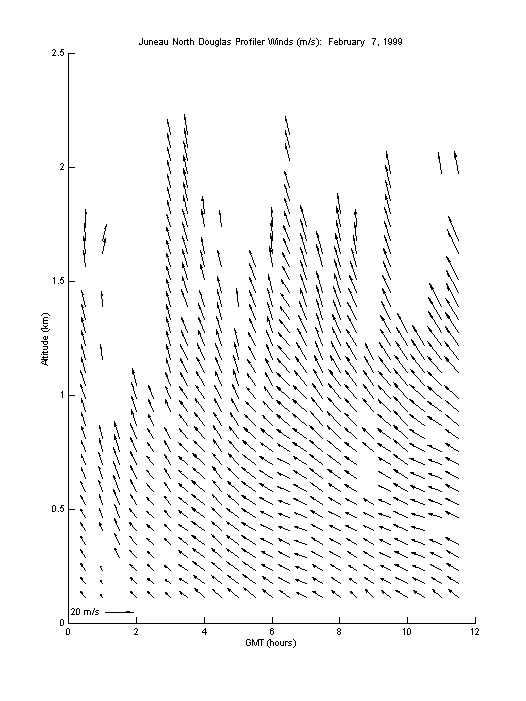 Juneau North Douglas Profiler Winds (m/s): February 7, 1999

Altitude (km)

2.5
2
1.5
1
0.5
0

20 m/s

0 2 4 6 8 10 12

GMT (hours)